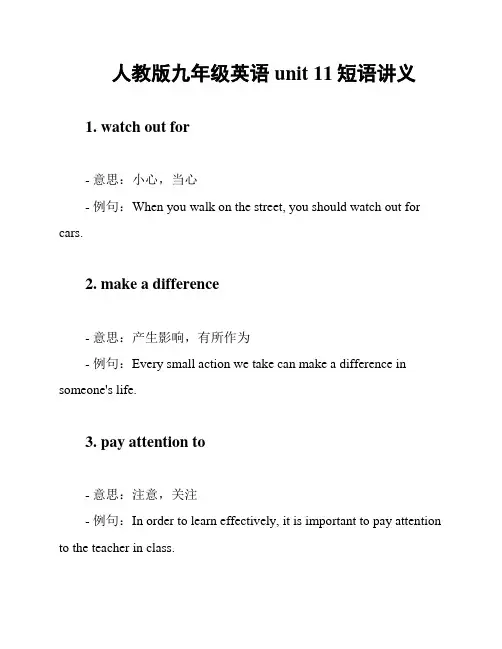 人教版九年级英语 unit 11 短语讲义

1. watch out for

- 意思：小心，当心

- 例句：When you walk on the street, you should watch out for cars.

2. make a difference

- 意思：产生影响，有所作为

- 例句：Every small action we take can make a difference in someone's life.

3. pay attention to

- 意思：注意，关注

- 例句：In order to learn effectively, it is important to pay attention to the teacher in class.